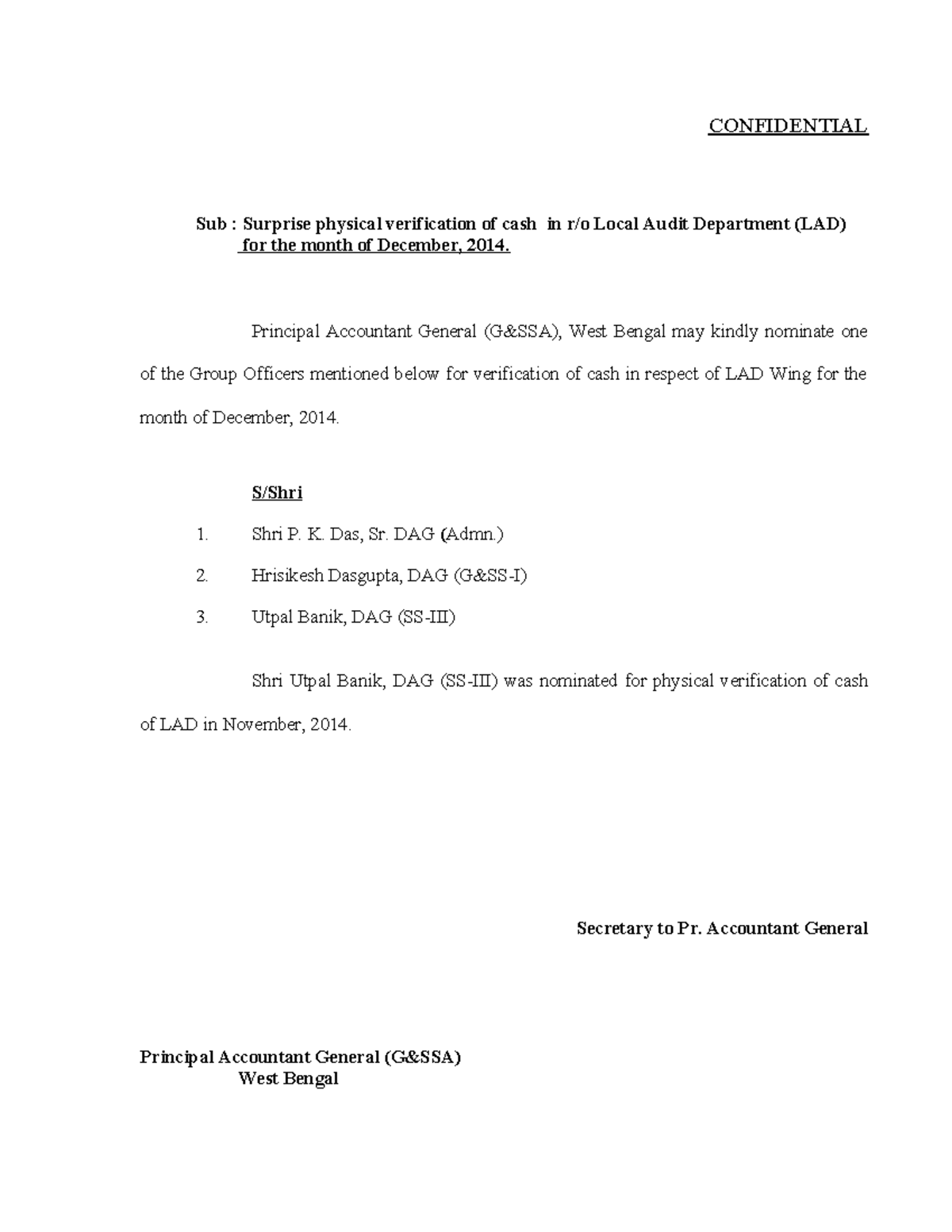 CONFIDENTIAL

Sub : Surprise physical verification of cash in r/o Local Audit Department (LAD) for the month of December, 2014.

Principal Accountant General (G&SSA), West Bengal may kindly nominate one of the Group Officers mentioned below for verification of cash in respect of LAD Wing for the month of December, 2014.

S/Shri

1. Shri P. K. Das, Sr. DAG (Admn.)

2. Hrisikesh Dasgupta, DAG (G&SS-I)

3. Utpal Banik, DAG (SS-III)

Shri Utpal Banik, DAG (SS-III) was nominated for physical verification of cash of LAD in November, 2014.

Secretary to Pr. Accountant General

Principal Accountant General (G&SSA)
West Bengal